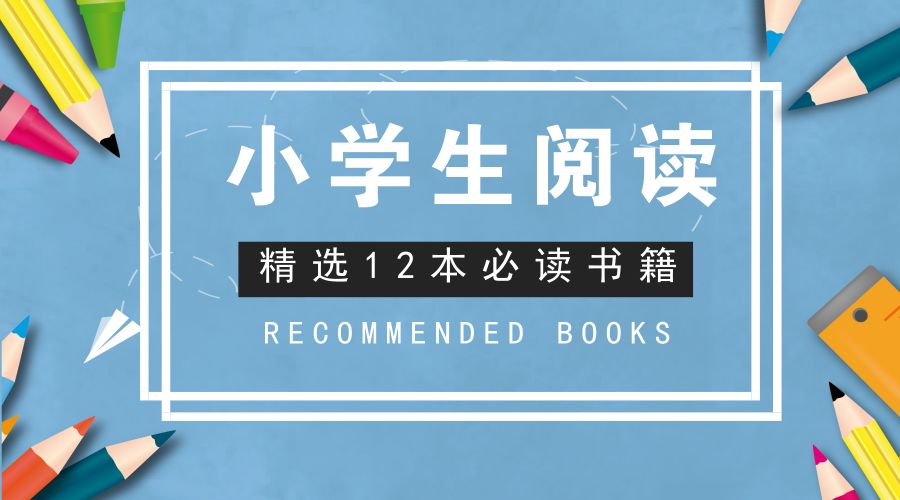 小学生阅读

精选12本必读书籍

RECOMMENDED BOOKS